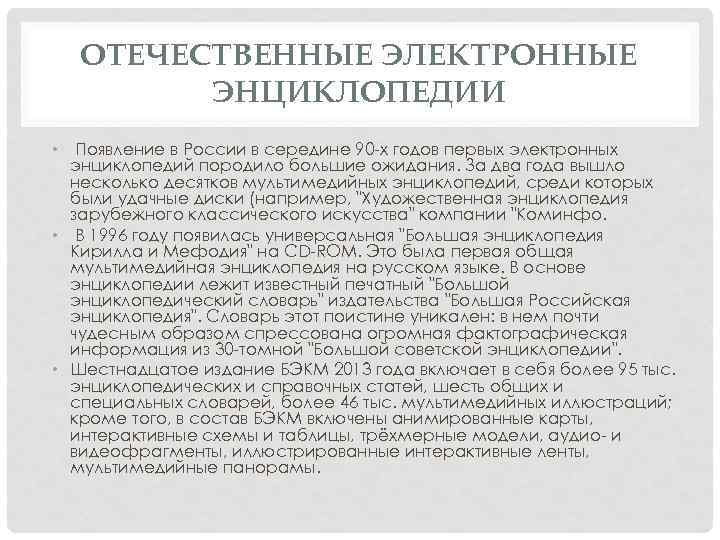 ОТЕЧЕСТВЕННЫЕ ЭЛЕКТРОННЫЕ ЭНЦИКЛОПЕДИИ

• Появление в России в середине 90-х годов первых электронных энциклопедий породило большие ожидания. За два года вышло несколько десятков мультимедийных энциклопедий, среди которых были удачные диски (например, "Художественная энциклопедия зарубежного классического искусства" компании "Коминфо.

• В 1996 году появилась универсальная "Большая энциклопедия Кирилла и Мефодия" на CD-ROM. Это была первая общая мультимедийная энциклопедия на русском языке. В основе энциклопедии лежит известный печатный "Большой энциклопедический словарь" издательства "Большая Российская энциклопедия". Словарь этот поистине уникален: в нем почти чудесным образом спрессована огромная фактографическая информация из 30-томной "Большой советской энциклопедии".

• Шестнадцатое издание БЭКМ 2013 года включает в себя более 95 тыс. энциклопедических и справочных статей, шесть общих и специальных словарей, более 46 тыс. мультимедийных иллюстраций; кроме того, в состав БЭКМ включены анимированные карты, интерактивные схемы и таблицы, трёхмерные модели, аудио- и видеофрагменты, иллюстрированные интерактивные ленты, мультимедийные панорамы.